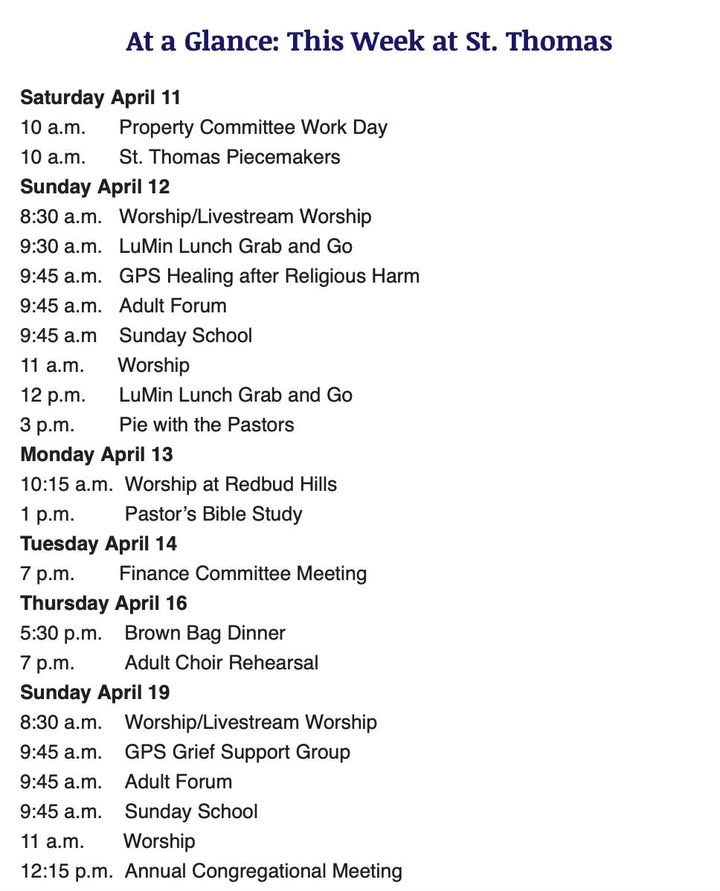 At a Glance: This Week at St. Thomas

Saturday April 11
10 a.m. Property Committee Work Day
10 a.m. St. Thomas Piecemakers
Sunday April 12
8:30 a.m. Worship/Livestream Worship
9:30 a.m. LuMin Lunch Grab and Go
9:45 a.m. GPS Healing after Religious Harm
9:45 a.m. Adult Forum
9:45 a.m Sunday School
11 a.m. Worship
12 p.m. LuMin Lunch Grab and Go
3 p.m. Pie with the Pastors
Monday April 13
10:15 a.m. Worship at Redbud Hills
1 p.m. Pastor's Bible Study
Tuesday April 14
7 p.m. Finance Committee Meeting
Thursday April 16
5:30 p.m. Brown Bag Dinner
7 p.m. Adult Choir Rehearsal
Sunday April 19
8:30 a.m. Worship/Livestream Worship
9:45 a.m. GPS Grief Support Group
9:45 a.m. Adult Forum
9:45 a.m. Sunday School
11 a.m. Worship
12:15 p.m. Annual Congregational Meeting